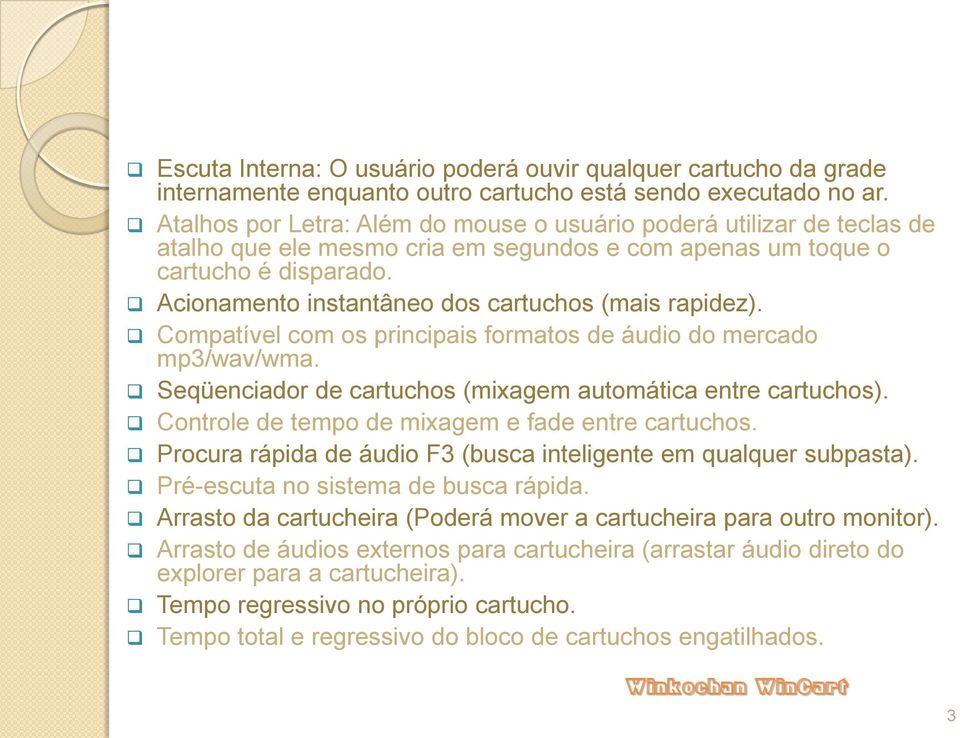 ❑ Escuta Interna: O usuário poderá ouvir qualquer cartucho da grade internamente enquanto outro cartucho está sendo executado no ar.

❑ Atalhos por Letra: Além do mouse o usuário poderá utilizar de teclas de atalho que ele mesmo cria em segundos e com apenas um toque o cartucho é disparado.

❑ Acionamento instantâneo dos cartuchos (mais rapidez).

❑ Compatível com os principais formatos de áudio do mercado mp3/wav/wma.

❑ Seqüenciador de cartuchos (mixagem automática entre cartuchos).

❑ Controle de tempo de mixagem e fade entre cartuchos.

❑ Procura rápida de áudio F3 (busca inteligente em qualquer subpasta).

❑ Pré-escuta no sistema de busca rápida.

❑ Arrasto da cartucheira (Poderá mover a cartucheira para outro monitor).

❑ Arrasto de áudios externos para cartucheira (arrastar áudio direto do explorer para a cartucheira).

❑ Tempo regressivo no próprio cartucho.

❑ Tempo total e regressivo do bloco de cartuchos engatilhados.

Winkochan WinCart

3